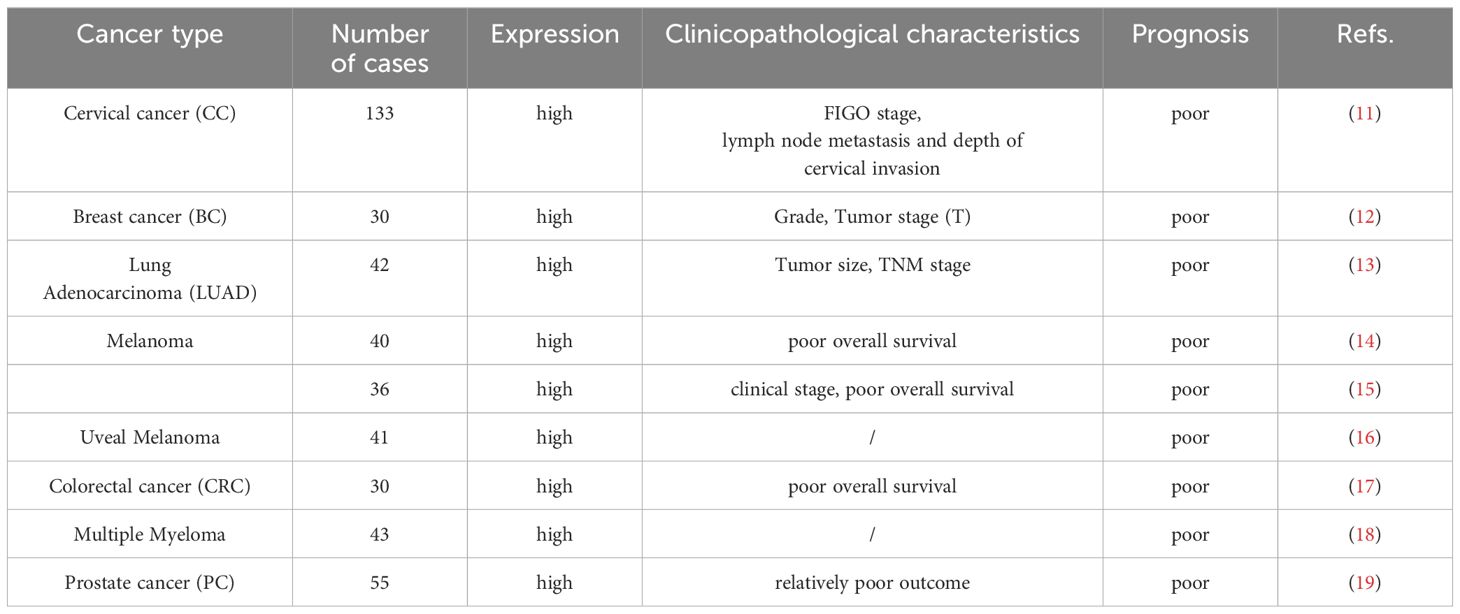 | Cancer type | Number of cases | Expression | Clinicopathological characteristics | Prognosis | Refs. |
|---|---|---|---|---|---|
| Cervical cancer (CC) | 133 | high | FIGO stage, lymph node metastasis and depth of cervical invasion | poor | (11) |
| Breast cancer (BC) | 30 | high | Grade, Tumor stage (T) | poor | (12) |
| Lung Adenocarcinoma (LUAD) | 42 | high | Tumor size, TNM stage | poor | (13) |
| Melanoma | 40 | high | poor overall survival | poor | (14) |
| | 36 | high | clinical stage, poor overall survival | poor | (15) |
| Uveal Melanoma | 41 | high | / | poor | (16) |
| Colorectal cancer (CRC) | 30 | high | poor overall survival | poor | (17) |
| Multiple Myeloma | 43 | high | / | poor | (18) |
| Prostate cancer (PC) | 55 | high | relatively poor outcome | poor | (19) |